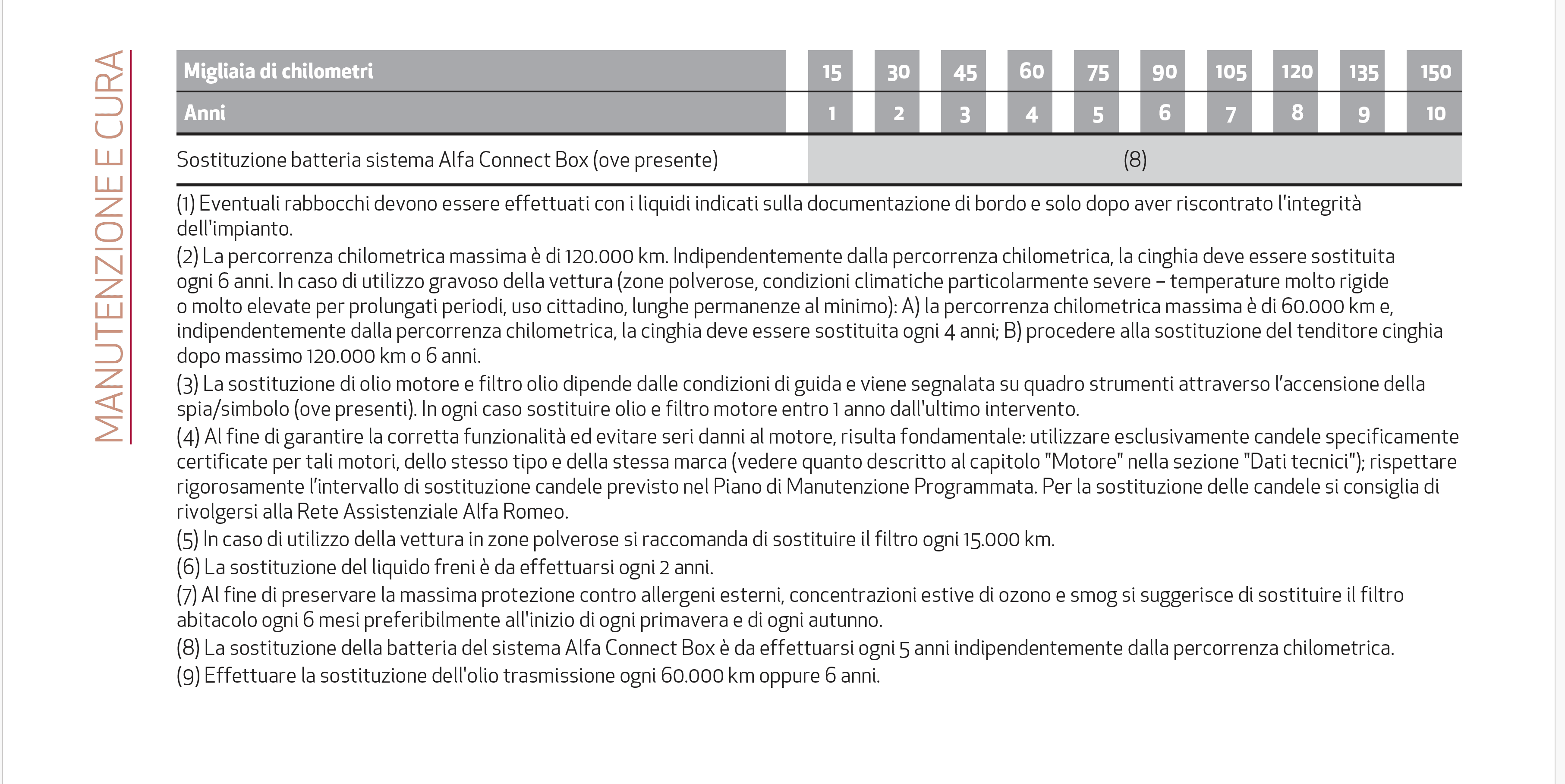 MANUTENZIONE E CURA

| Migliaia di chilometri | 15 | 30 | 45 | 60 | 75 | 90 | 105 | 120 | 135 | 150 |
|---|---|---|---|---|---|---|---|---|---|---|
| Anni | 1 | 2 | 3 | 4 | 5 | 6 | 7 | 8 | 9 | 10 |
| Sostituzione batteria sistema Alfa Connect Box (ove presente) | (8) | | | | | | | | | |

(1) Eventuali rabbocchi devono essere effettuati con i liquidi indicati sulla documentazione di bordo e solo dopo aver riscontrato l'integrità dell'impianto.
(2) La percorrenza chilometrica massima è di 120.000 km. Indipendentemente dalla percorrenza chilometrica, la cinghia deve essere sostituita ogni 6 anni. In caso di utilizzo gravoso della vettura (zone polverose, condizioni climatiche particolarmente severe – temperature molto rigide o molto elevate per prolungati periodi, uso cittadino, lunghe permanenze al minimo): A) la percorrenza chilometrica massima è di 60.000 km e, indipendentemente dalla percorrenza chilometrica, la cinghia deve essere sostituita ogni 4 anni; B) procedere alla sostituzione del tenditore cinghia dopo massimo 120.000 km o 6 anni.
(3) La sostituzione di olio motore e filtro olio dipende dalle condizioni di guida e viene segnalata su quadro strumenti attraverso l'accensione della spia/simbolo (ove presenti). In ogni caso sostituire olio e filtro motore entro 1 anno dall'ultimo intervento.
(4) Al fine di garantire la corretta funzionalità ed evitare seri danni al motore, risulta fondamentale: utilizzare esclusivamente candele specificamente certificate per tali motori, dello stesso tipo e della stessa marca (vedere quanto descritto al capitolo "Motore" nella sezione "Dati tecnici"); rispettare rigorosamente l'intervallo di sostituzione candele previsto nel Piano di Manutenzione Programmata. Per la sostituzione delle candele si consiglia di rivolgersi alla Rete Assistenziale Alfa Romeo.
(5) In caso di utilizzo della vettura in zone polverose si raccomanda di sostituire il filtro ogni 15.000 km.
(6) La sostituzione del liquido freni è da effettuarsi ogni 2 anni.
(7) Al fine di preservare la massima protezione contro allergeni esterni, concentrazioni estive di ozono e smog si suggerisce di sostituire il filtro abitacolo ogni 6 mesi preferibilmente all'inizio di ogni primavera e di ogni autunno.
(8) La sostituzione della batteria del sistema Alfa Connect Box è da effettuarsi ogni 5 anni indipendentemente dalla percorrenza chilometrica.
(9) Effettuare la sostituzione dell'olio trasmissione ogni 60.000 km oppure 6 anni.